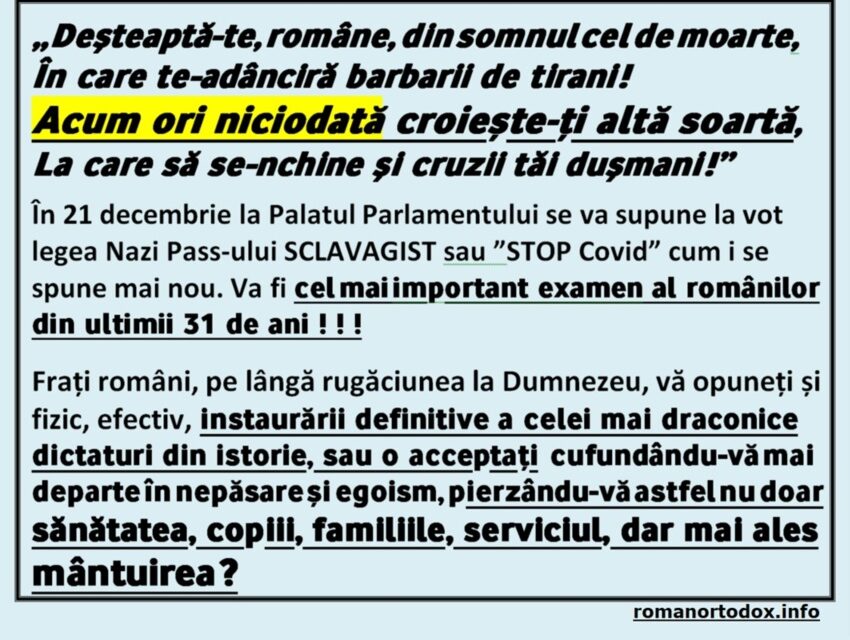 „Deșteaptă-te, române, din somnul cel de moarte,
În care te-adânciră barbarii de tirani!
Acum ori niciodată croiește-ți altă soartă,
La care să se-nchine și cruzii tăi dușmani!”

În 21 decembrie la Palatul Parlamentului se va supune la vot legea Nazi Pass-ului SCLAVAGIST sau ”STOP Covid” cum i se spune mai nou. Va fi cel mai important examen al românilor din ultimii 31 de ani ! ! !

Frați români, pe lângă rugăciunea la Dumnezeu, vă opuneți și fizic, efectiv, instaurării definitive a celei mai draconice dictaturi din istorie, sau o acceptați cufundându-vă mai departe în nepăsare și egoism, pierzându-vă astfel nu doar sănătatea, copiii, familiile, serviciul, dar mai ales mântuirea?

romanortodox.info